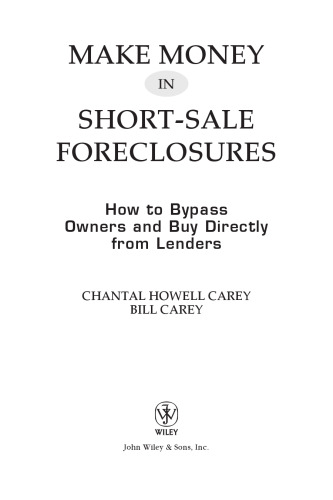 MAKE MONEY
IN
SHORT-SALE FORECLOSURES

How to Bypass Owners and Buy Directly from Lenders

CHANTAL HOWELL CAREY
BILL CAREY

WILEY

John Wiley & Sons, Inc.